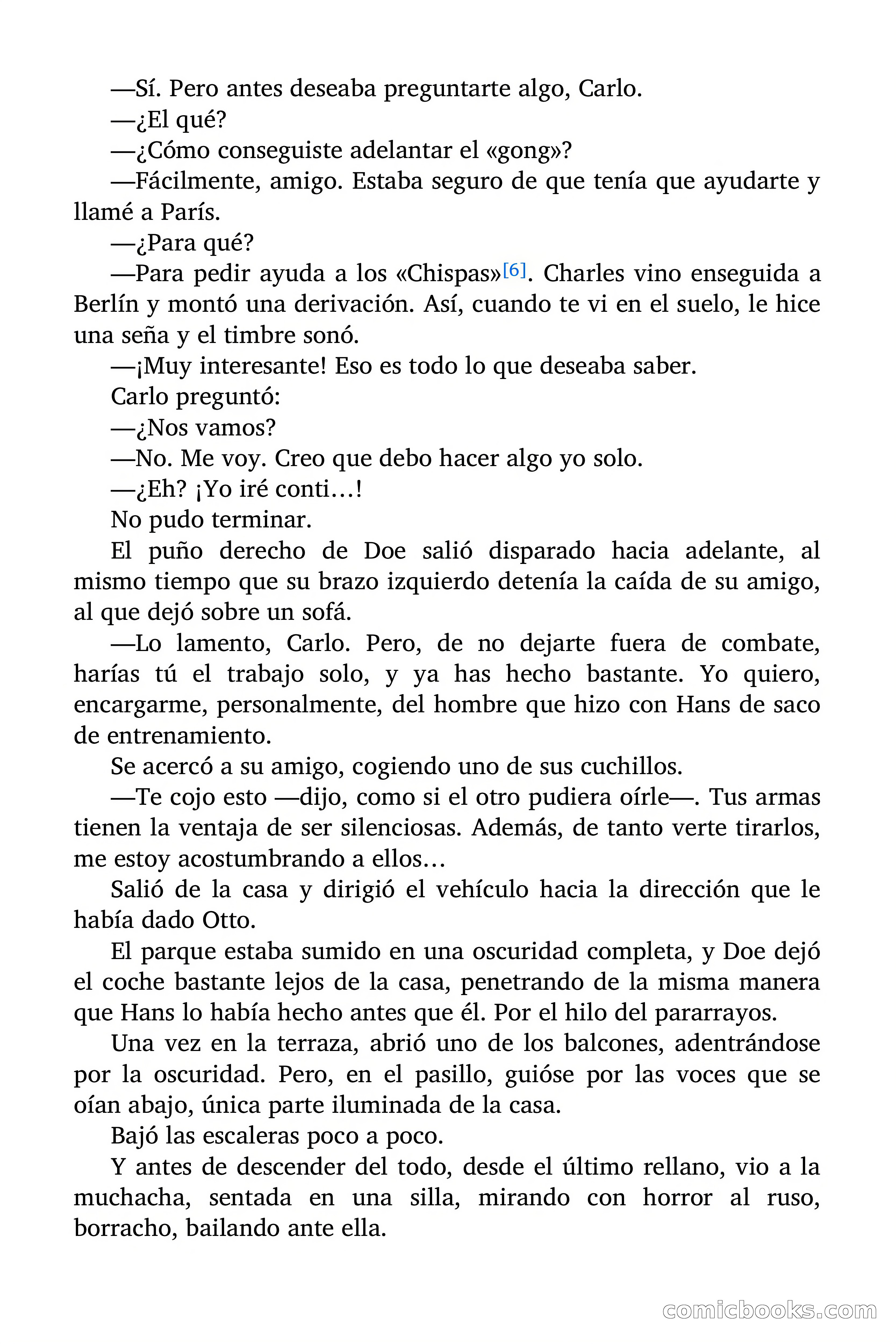 —Sí. Pero antes deseaba preguntarte algo, Carlo.

—¿El qué?

—¿Cómo conseguiste adelantar el «gong»?

—Fácilmente, amigo. Estaba seguro de que tenía que ayudarte y llamé a París.

—¿Para qué?

—Para pedir ayuda a los «Chispas»[6]. Charles vino enseguida a Berlín y montó una derivación. Así, cuando te vi en el suelo, le hice una seña y el timbre sonó.

—¡Muy interesante! Eso es todo lo que deseaba saber.

Carlo preguntó:

—¿Nos vamos?

—No. Me voy. Creo que debo hacer algo yo solo.

—¿Eh? ¡Yo iré conti…!

No pudo terminar.

El puño derecho de Doe salió disparado hacia adelante, al mismo tiempo que su brazo izquierdo detenía la caída de su amigo, al que dejó sobre un sofá.

—Lo lamento, Carlo. Pero, de no dejarte fuera de combate, harías tú el trabajo solo, y ya has hecho bastante. Yo quiero, encargarme, personalmente, del hombre que hizo con Hans de saco de entrenamiento.

Se acercó a su amigo, cogiendo uno de sus cuchillos.

—Te cojo esto —dijo, como si el otro pudiera oírle—. Tus armas tienen la ventaja de ser silenciosas. Además, de tanto verte tirarlos, me estoy acostumbrando a ellos…

Salió de la casa y dirigió el vehículo hacia la dirección que le había dado Otto.

El parque estaba sumido en una oscuridad completa, y Doe dejó el coche bastante lejos de la casa, penetrando de la misma manera que Hans lo había hecho antes que él. Por el hilo del pararrayos.

Una vez en la terraza, abrió uno de los balcones, adentrándose por la oscuridad. Pero, en el pasillo, guióse por las voces que se oían abajo, única parte iluminada de la casa.

Bajó las escaleras poco a poco.

Y antes de descender del todo, desde el último rellano, vio a la muchacha, sentada en una silla, mirando con horror al ruso, borracho, bailando ante ella.

comicbooks.com